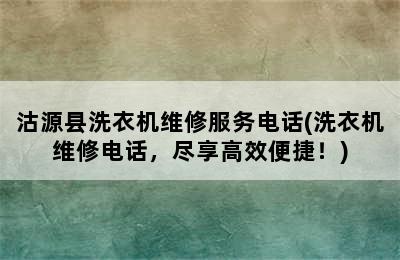 沽源县洗衣机维修服务电话(洗衣机维修电话，尽享高效便捷！)